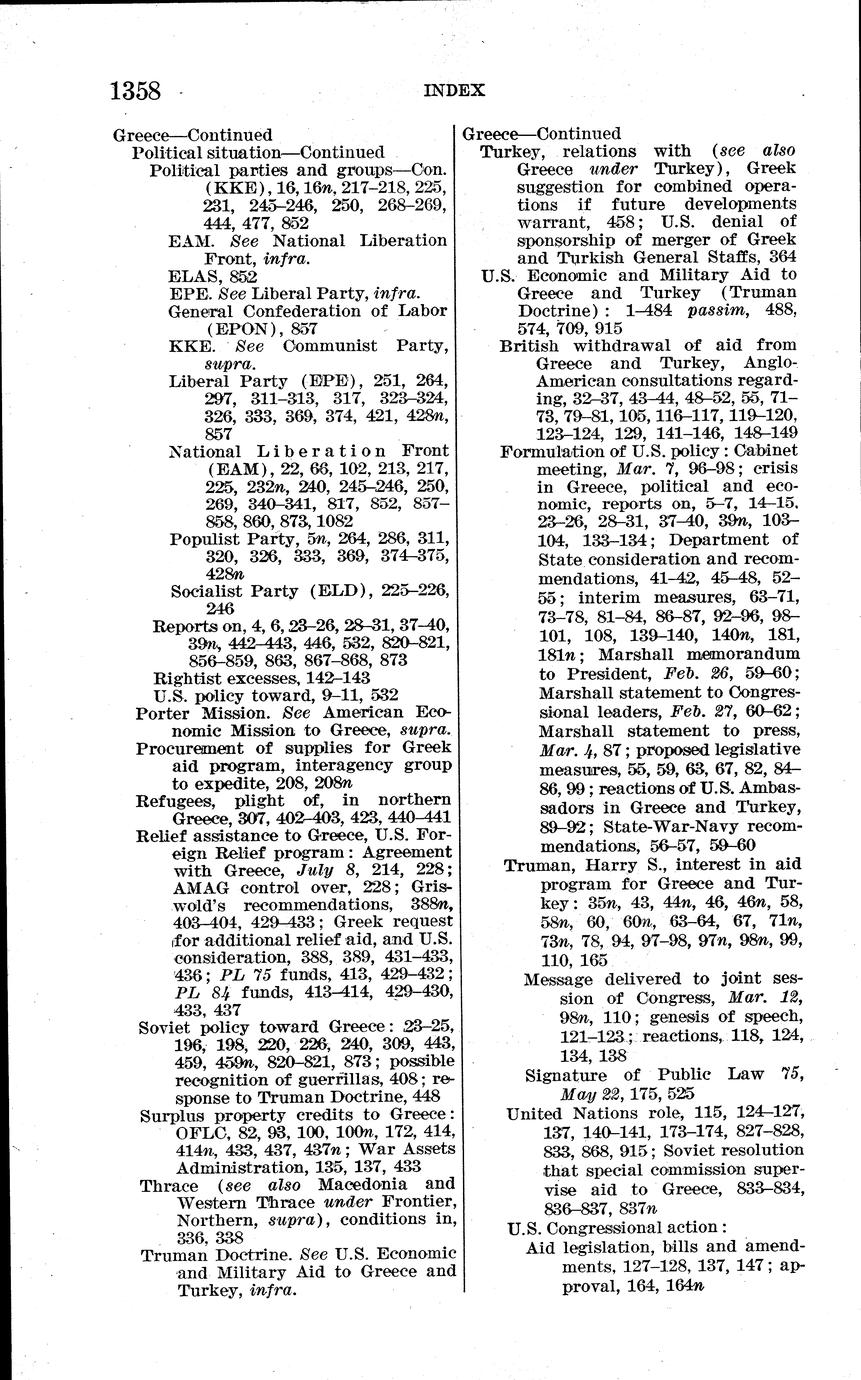 1358 INDEX

Greece—Continued
Political situation—Continued
Political parties and groups—Con. (KKE), 16, 16n, 217–218, 225, 231, 245–246, 250, 268–269, 444, 477, 852
EAM. See National Liberation Front, infra.
ELAS, 852
EPE. See Liberal Party, infra.
General Confederation of Labor (EPON), 857
KKE. See Communist Party, supra.
Liberal Party (EPE), 251, 264, 297, 311–313, 317, 323–324, 326, 333, 369, 374, 421, 428n, 857
National Liberation Front (EAM), 22, 66, 102, 213, 217, 225, 232n, 240, 245–246, 250, 269, 340–341, 817, 852, 857–858, 860, 873, 1082
Populist Party, 5n, 264, 286, 311, 320, 326, 333, 369, 374–375, 428n
Socialist Party (ELD), 225–226, 246
Reports on, 4, 6, 23–26, 28–31, 37–40, 39n, 442–443, 446, 532, 820–821, 856–859, 863, 867–868, 873
Rightist excesses, 142–143
U.S. policy toward, 9–11, 532
Porter Mission. See American Economic Mission to Greece, supra.
Procurement of supplies for Greek aid program, interagency group to expedite, 208, 208n
Refugees, plight of, in northern Greece, 307, 402–403, 423, 440–441
Relief assistance to Greece, U.S. Foreign Relief program: Agreement with Greece, July 8, 214, 228; AMAG control over, 228; Griswold's recommendations, 388n, 403–404, 429–433; Greek request for additional relief aid, and U.S. consideration, 388, 389, 431–433, 436; PL 75 funds, 413, 429–432; PL 84 funds, 413–414, 429–430, 433, 437
Soviet policy toward Greece: 23–25, 196, 198, 220, 226, 240, 309, 443, 459, 459n, 820–821, 873; possible recognition of guerrillas, 408; response to Truman Doctrine, 448
Surplus property credits to Greece: OFLC, 82, 93, 100, 100n, 172, 414, 414n, 433, 437, 437n; War Assets Administration, 135, 137, 433
Thrace (see also Macedonia and Western Thrace under Frontier, Northern, supra), conditions in, 336, 338
Truman Doctrine. See U.S. Economic and Military Aid to Greece and Turkey, infra.

Greece—Continued
Turkey, relations with (see also Greece under Turkey), Greek suggestion for combined operations if future developments warrant, 458; U.S. denial of sponsorship of merger of Greek and Turkish General Staffs, 364
U.S. Economic and Military Aid to Greece and Turkey (Truman Doctrine): 1–484 passim, 488, 574, 709, 915
British withdrawal of aid from Greece and Turkey, Anglo-American consultations regarding, 32–37, 43–44, 48–52, 55, 71–73, 79–81, 105, 116–117, 119–120, 123–124, 129, 141–146, 148–149
Formulation of U.S. policy: Cabinet meeting, Mar. 7, 96–98; crisis in Greece, political and economic, reports on, 5–7, 14–15, 23–26, 28–31, 37–40, 39n, 103–104, 133–134; Department of State consideration and recommendations, 41–42, 45–48, 52–55; interim measures, 63–71, 73–78, 81–84, 86–87, 92–96, 98–101, 108, 139–140, 140n, 181, 181n; Marshall memorandum to President, Feb. 26, 59–60; Marshall statement to Congressional leaders, Feb. 27, 60–62; Marshall statement to press, Mar. 4, 87; proposed legislative measures, 55, 59, 63, 67, 82, 84–86, 99; reactions of U.S. Ambassadors in Greece and Turkey, 89–92; State-War-Navy recommendations, 56–57, 59–60
Truman, Harry S., interest in aid program for Greece and Turkey: 35n, 43, 44n, 46, 46n, 58, 58n, 60, 60n, 63–64, 67, 71n, 73n, 78, 94, 97–98, 97n, 98n, 99, 110, 165
Message delivered to joint session of Congress, Mar. 12, 98n, 110; genesis of speech, 121–123; reactions, 118, 124, 134, 138
Signature of Public Law 75, May 22, 175, 525
United Nations role, 115, 124–127, 137, 140–141, 173–174, 827–828, 833, 868, 915; Soviet resolution that special commission supervise aid to Greece, 833–834, 836–837, 837n
U.S. Congressional action:
Aid legislation, bills and amendments, 127–128, 137, 147; approval, 164, 164n